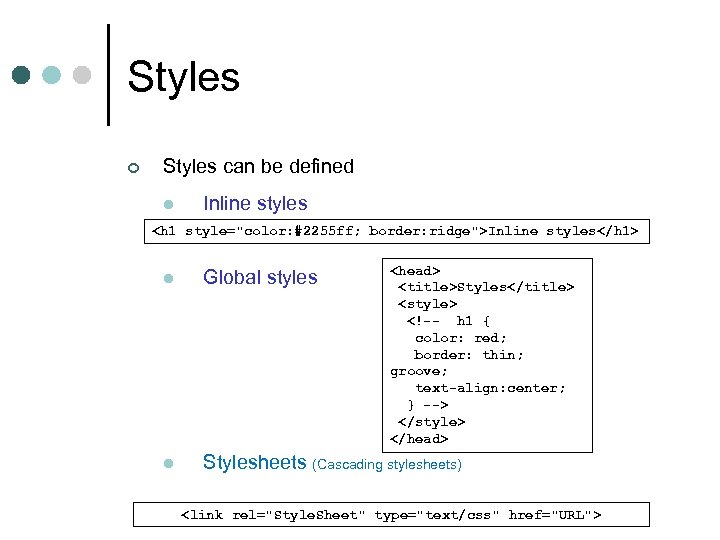 Styles

Styles can be defined

Inline styles

<h1 style="color:#2255ff; border:ridge">Inline styles</h1>

Global styles

<head>
<title>Styles</title>
<style>
<!-- h1 {
color: red;
border: thin;
groove;
text-align:center;
} -->
</style>
</head>

Stylesheets (Cascading stylesheets)

<link rel="StyleSheet" type="text/css" href="URL">